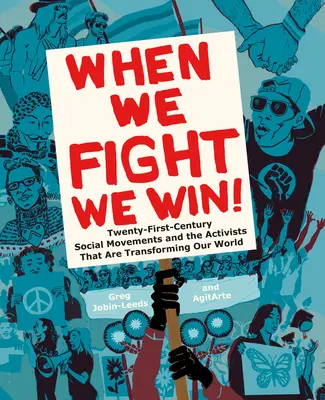 WHEN WE FIGHT WE WIN!

Twenty-First-Century Social Movements and the Activists That Are Transforming Our World

Greg Jobin-Leeds

and AgitArte